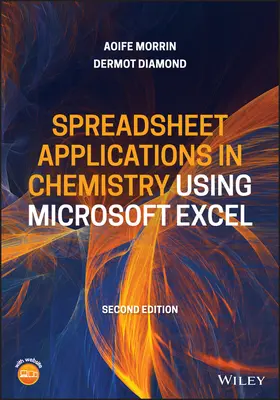 AOIFE MORRIN
DERMOT DIAMOND

SPREADSHEET APPLICATIONS IN CHEMISTRY USING MICROSOFT EXCEL

SECOND EDITION

with website

WILEY